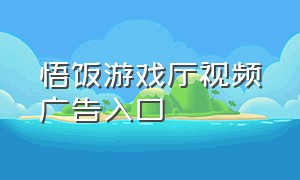 悟饭游戏厅视频广告入口